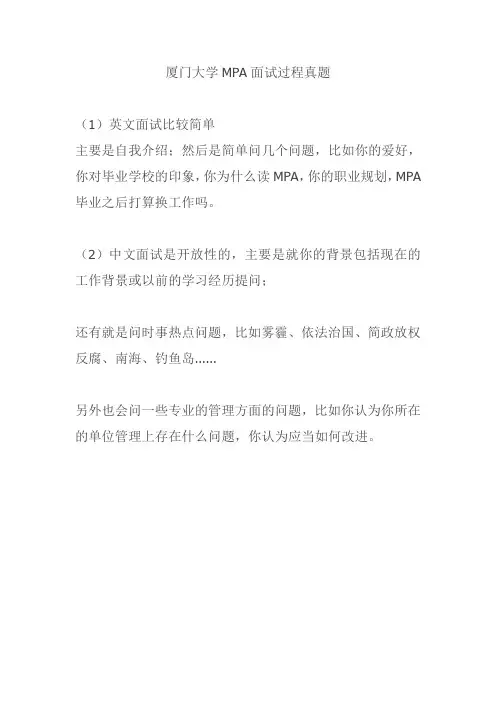 厦门大学MPA面试过程真题

（1）英文面试比较简单
主要是自我介绍；然后是简单问几个问题，比如你的爱好，你对毕业学校的印象，你为什么读MPA，你的职业规划，MPA毕业之后打算换工作吗。

（2）中文面试是开放性的，主要是就你的背景包括现在的工作背景或以前的学习经历提问；

还有就是问时事热点问题，比如雾霾、依法治国、简政放权反腐、南海、钓鱼岛……

另外也会问一些专业的管理方面的问题，比如你认为你所在的单位管理上存在什么问题，你认为应当如何改进。